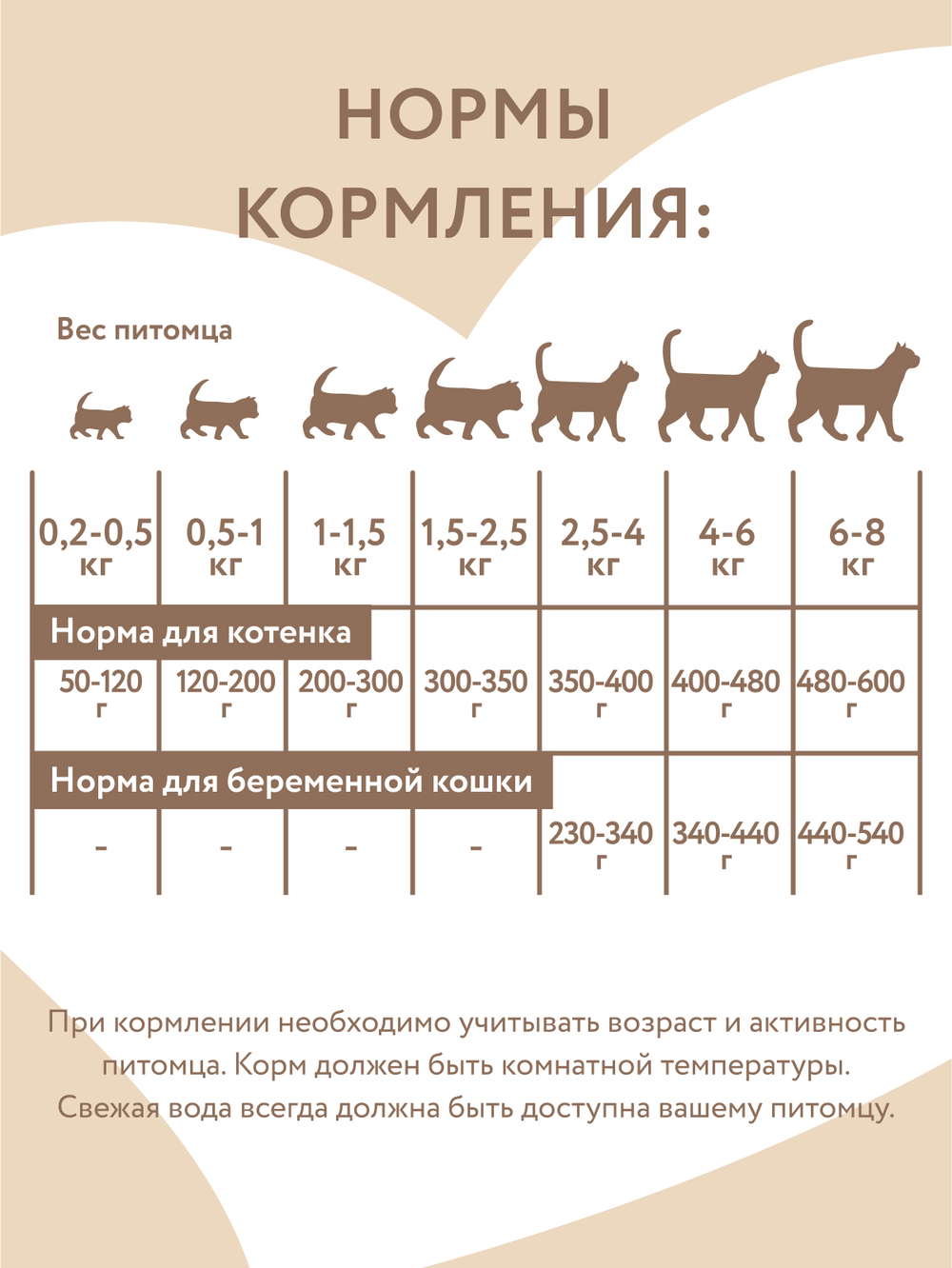 НОРМЫ КОРМЛЕНИЯ:

Вес питомца

| 0,2-0,5 кг | 0,5-1 кг | 1-1,5 кг | 1,5-2,5 кг | 2,5-4 кг | 4-6 кг | 6-8 кг |
|---|---|---|---|---|---|---|
| Норма для котенка | | | | | | |
| 50-120 г | 120-200 г | 200-300 г | 300-350 г | 350-400 г | 400-480 г | 480-600 г |
| Норма для беременной кошки | | | | | | |
| - | - | - | - | 230-340 г | 340-440 г | 440-540 г |

При кормлении необходимо учитывать возраст и активность питомца. Корм должен быть комнатной температуры. Свежая вода всегда должна быть доступна вашему питомцу.